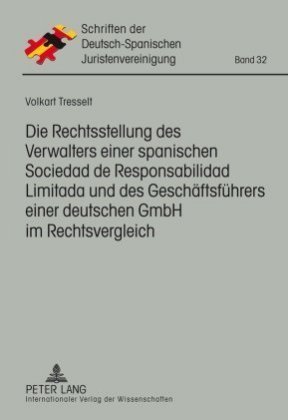 Schriften der Deutsch-Spanischen Juristenvereinigung

Band 32

Volkart Tresselt

Die Rechtsstellung des Verwalters einer spanischen Sociedad de Responsabilidad Limitada und des Geschäftsführers einer deutschen GmbH im Rechtsvergleich

PETER LANG
Internationaler Verlag der Wissenschaften